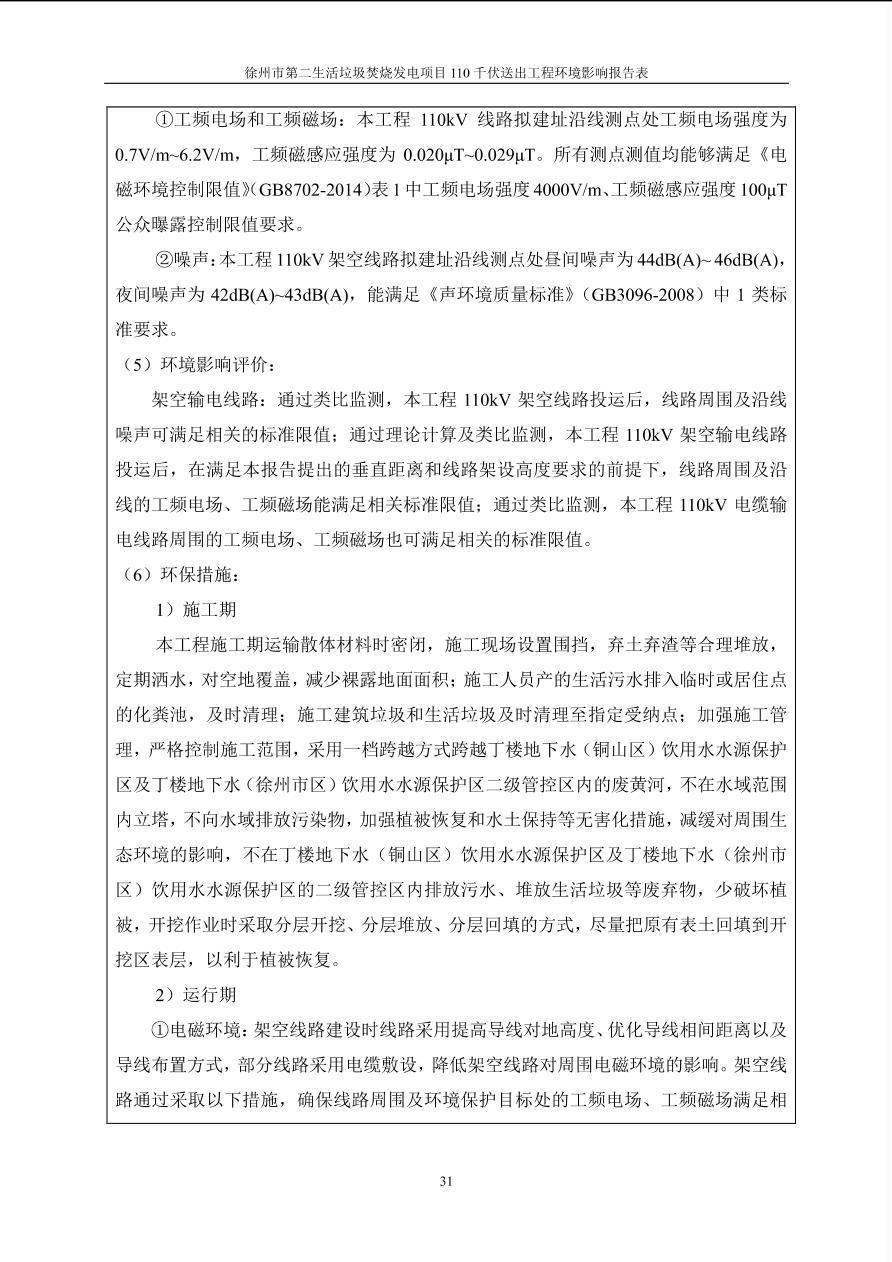 徐州市第二生活垃圾焚烧发电项目 110 千伏送出工程环境影响报告表

①工频电场和工频磁场：本工程 110kV 线路拟建址沿线测点处工频电场强度为 0.7V/m~6.2V/m，工频磁感应强度为 0.020μT~0.029μT。所有测点测值均能够满足《电磁环境控制限值》(GB8702-2014)表 1 中工频电场强度 4000V/m、工频磁感应强度 100μT 公众曝露控制限值要求。

②噪声：本工程 110kV 架空线路拟建址沿线测点处昼间噪声为 44dB(A)~ 46dB(A)，夜间噪声为 42dB(A)~43dB(A)，能满足《声环境质量标准》（GB3096-2008）中 1 类标准要求。

（5）环境影响评价：

架空输电线路：通过类比监测，本工程 110kV 架空线路投运后，线路周围及沿线噪声可满足相关的标准限值；通过理论计算及类比监测，本工程 110kV 架空输电线路投运后，在满足本报告提出的垂直距离和线路架设高度要求的前提下，线路周围及沿线的工频电场、工频磁场能满足相关标准限值；通过类比监测，本工程 110kV 电缆输电线路周围的工频电场、工频磁场也可满足相关的标准限值。

（6）环保措施：

1）施工期

本工程施工期运输散体材料时密闭，施工现场设置围挡，弃土弃渣等合理堆放，定期洒水，对空地覆盖，减少裸露地面面积；施工人员产的生活污水排入临时或居住点的化粪池，及时清理；施工建筑垃圾和生活垃圾及时清理至指定受纳点；加强施工管理，严格控制施工范围，采用一档跨越方式跨越丁楼地下水（铜山区）饮用水水源保护区及丁楼地下水（徐州市区）饮用水水源保护区二级管控区内的废黄河，不在水域范围内立塔，不向水域排放污染物，加强植被恢复和水土保持等无害化措施，减缓对周围生态环境的影响，不在丁楼地下水（铜山区）饮用水水源保护区及丁楼地下水（徐州市区）饮用水水源保护区的二级管控区内排放污水、堆放生活垃圾等废弃物，少破坏植被，开挖作业时采取分层开挖、分层堆放、分层回填的方式，尽量把原有表土回填到开挖区表层，以利于植被恢复。

2）运行期

①电磁环境：架空线路建设时线路采用提高导线对地高度、优化导线相间距离以及导线布置方式，部分线路采用电缆敷设，降低架空线路对周围电磁环境的影响。架空线路通过采取以下措施，确保线路周围及环境保护目标处的工频电场、工频磁场满足相

31